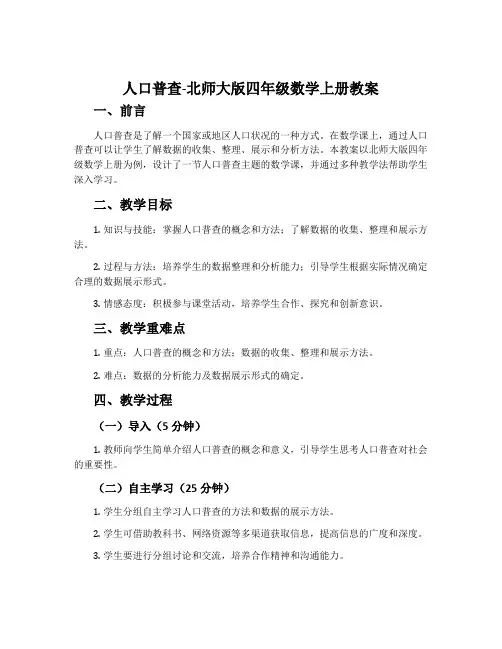 人口普查-北师大版四年级数学上册教案

一、前言

人口普查是了解一个国家或地区人口状况的一种方式。在数学课上，通过人口普查可以让学生了解数据的收集、整理、展示和分析方法。本教案以北师大版四年级数学上册为例，设计了一节人口普查主题的数学课，并通过多种教学法帮助学生深入学习。

二、教学目标

1. 知识与技能：掌握人口普查的概念和方法；了解数据的收集、整理和展示方法。

2. 过程与方法：培养学生的数据整理和分析能力；引导学生根据实际情况确定合理的数据展示形式。

3. 情感态度：积极参与课堂活动，培养学生合作、探究和创新意识。

三、教学重难点

1. 重点：人口普查的概念和方法；数据的收集、整理和展示方法。

2. 难点：数据的分析能力及数据展示形式的确定。

四、教学过程

（一）导入（5 分钟）

1. 教师向学生简单介绍人口普查的概念和意义，引导学生思考人口普查对社会的重要性。

（二）自主学习（25 分钟）

1. 学生分组自主学习人口普查的方法和数据的展示方法。

2. 学生可借助教科书、网络资源等多渠道获取信息，提高信息的广度和深度。

3. 学生要进行分组讨论和交流，培养合作精神和沟通能力。